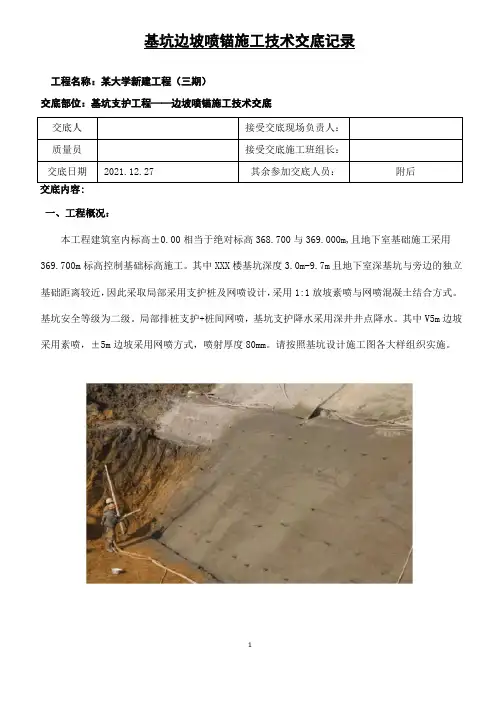 基坑边坡喷锚施工技术交底记录

工程名称：某大学新建工程（三期）

交底部位：基坑支护工程——边坡喷锚施工技术交底

| 交底人 |  | 接受交底现场负责人： |  |
|---|---|---|---|
| 质量员 |  | 接受交底施工班组长： |  |
| 交底日期 | 2021.12.27 | 其余参加交底人员： | 附后 |

交底内容：

一、工程概况：

本工程建筑室内标高±0.00 相当于绝对标高 368.700 与 369.000m，且地下室基础施工采用 369.700m 标高控制基础标高施工。其中 XXX 楼基坑深度 3.0m-9.7m 且地下室深基坑与旁边的独立基础距离较近，因此采取局部采用支护桩及网喷设计，采用 1:1 放坡素喷与网喷混凝土结合方式。基坑安全等级为二级，局部排桩支护+桩间网喷，基坑支护降水采用深井井点降水。其中 V5m 边坡采用素喷，±5m 边坡采用网喷方式，喷射厚度 80mm。请按照基坑设计施工图各大样组织实施。

1